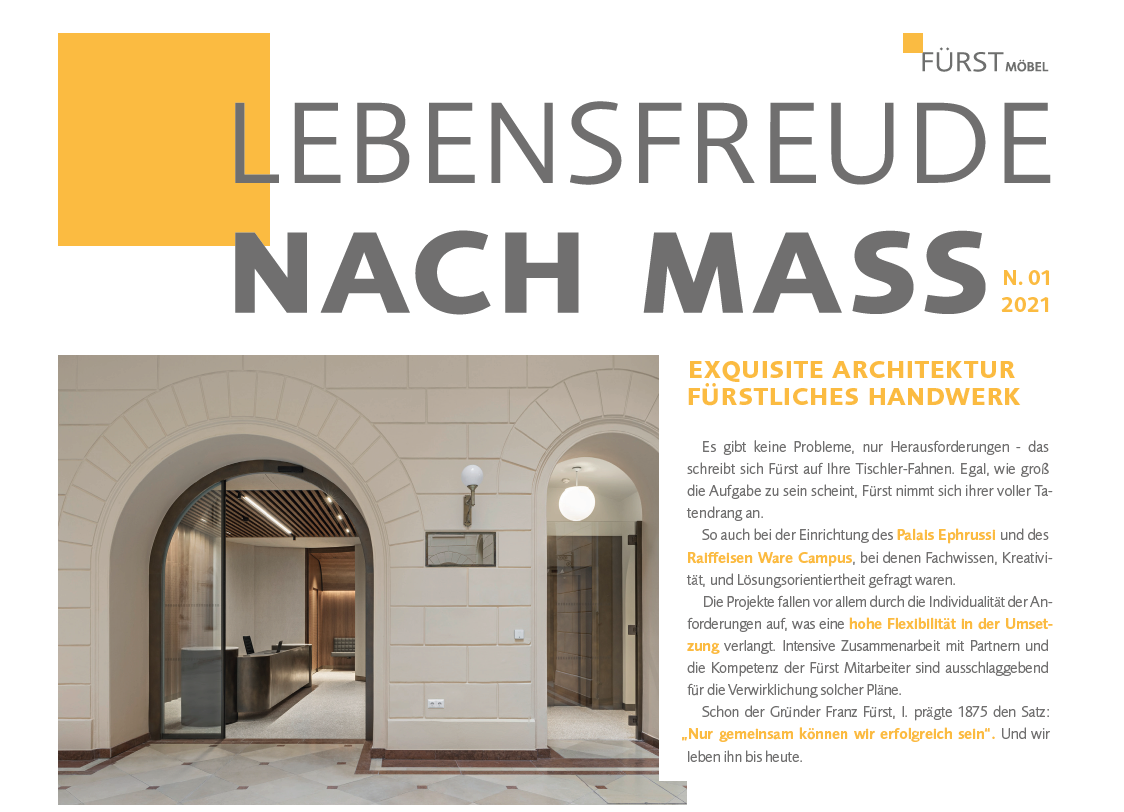 FÜRST MÖBEL

LEBENSFREUDE
NACH MASS

N. 01
2021

EXQUISITE ARCHITEKTUR
FÜRSTLICHES HANDWERK

Es gibt keine Probleme, nur Herausforderungen - das schreibt sich Fürst auf Ihre Tischler-Fahnen. Egal, wie groß die Aufgabe zu sein scheint, Fürst nimmt sich ihrer voller Tatendrang an.

So auch bei der Einrichtung des Palais Ephrussi und des Raiffeisen Ware Campus, bei denen Fachwissen, Kreativität, und Lösungsorientiertheit gefragt waren.

Die Projekte fallen vor allem durch die Individualität der Anforderungen auf, was eine hohe Flexibilität in der Umsetzung verlangt. Intensive Zusammenarbeit mit Partnern und die Kompetenz der Fürst Mitarbeiter sind ausschlaggebend für die Verwirklichung solcher Pläne.

Schon der Gründer Franz Fürst, I. prägte 1875 den Satz: „Nur gemeinsam können wir erfolgreich sein". Und wir leben ihn bis heute.